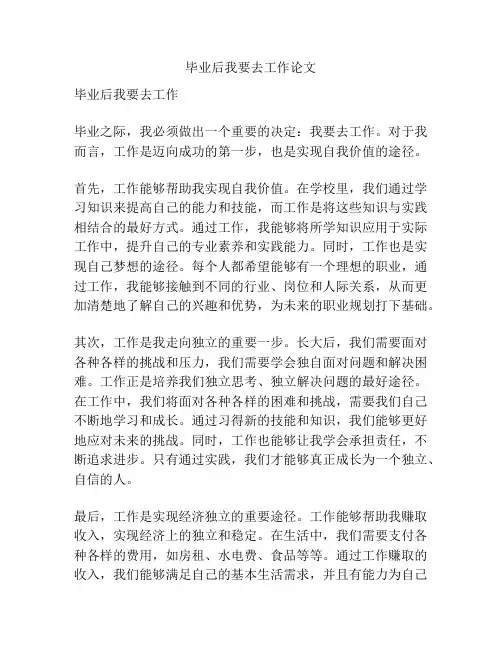 毕业后我要去工作论文

毕业后我要去工作

毕业之际，我必须做出一个重要的决定：我要去工作。对于我而言，工作是迈向成功的第一步，也是实现自我价值的途径。

首先，工作能够帮助我实现自我价值。在学校里，我们通过学习知识来提高自己的能力和技能，而工作是将这些知识与实践相结合的最好方式。通过工作，我能够将所学知识应用于实际工作中，提升自己的专业素养和实践能力。同时，工作也是实现自己梦想的途径。每个人都希望能够有一个理想的职业，通过工作，我能够接触到不同的行业、岗位和人际关系，从而更加清楚地了解自己的兴趣和优势，为未来的职业规划打下基础。

其次，工作是我走向独立的重要一步。长大后，我们需要面对各种各样的挑战和压力，我们需要学会独自面对问题和解决困难。工作正是培养我们独立思考、独立解决问题的最好途径。在工作中，我们将面对各种各样的困难和挑战，需要我们自己不断地学习和成长。通过习得新的技能和知识，我们能够更好地应对未来的挑战。同时，工作也能够让我学会承担责任，不断追求进步。只有通过实践，我们才能够真正成长为一个独立、自信的人。

最后，工作是实现经济独立的重要途径。工作能够帮助我赚取收入，实现经济上的独立和稳定。在生活中，我们需要支付各种各样的费用，如房租、水电费、食品等等。通过工作赚取的收入，我们能够满足自己的基本生活需求，并且有能力为自己